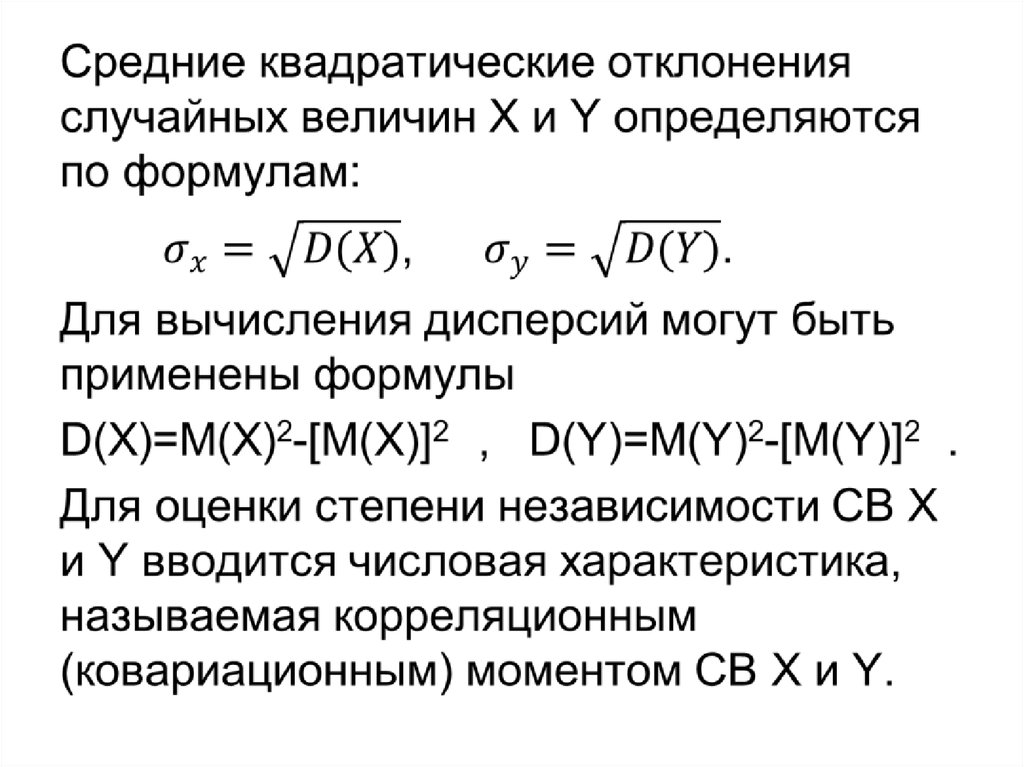 Средние квадратические отклонения случайных величин X и Y определяются по формулам:

$\sigma_x = \sqrt{D(X)}, \quad \sigma_y = \sqrt{D(Y)}.$

Для вычисления дисперсий могут быть применены формулы

$D(X)=M(X)^2-[M(X)]^2$ , $D(Y)=M(Y)^2-[M(Y)]^2$ .

Для оценки степени независимости СВ X и Y вводится числовая характеристика, называемая корреляционным (ковариационным) моментом СВ X и Y.